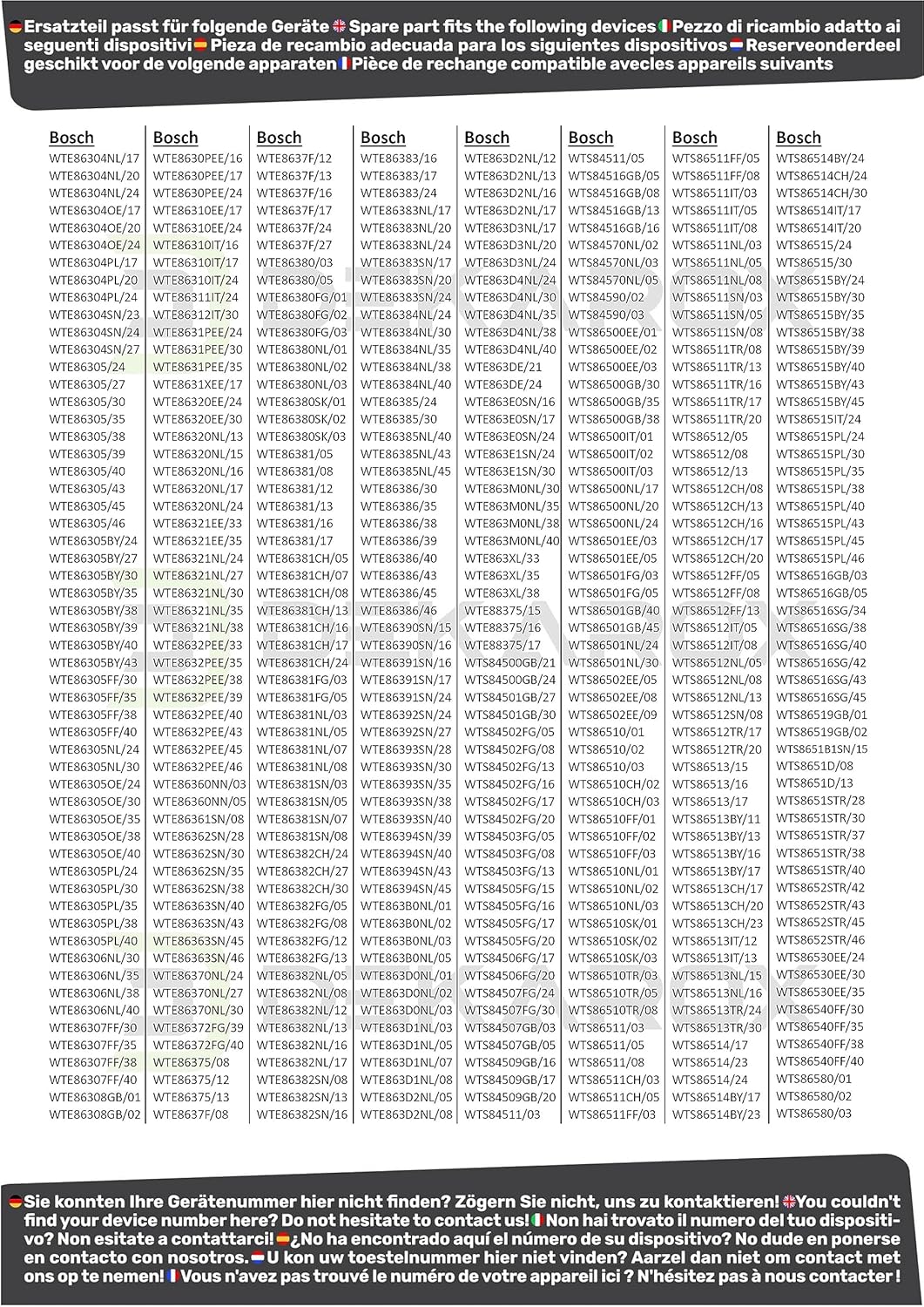 Ersatzteil passt für folgende Geräte Spare part fits the following devices Pezzo di ricambio adatto ai seguenti dispositivi Pieza de recambio adecuada para los siguientes dispositivos Reserveonderdeel geschikt voor de volgende apparaten Pièce de rechange compatible avecles appareils suivants

Bosch
WTE86304NL/17
WTE86304NL/20
WTE86304NL/24
WTE86304OE/17
WTE86304OE/20
WTE86304OE/24
WTE86304PL/17
WTE86304PL/20
WTE86304PL/24
WTE86304SN/23
WTE86304SN/24
WTE86304SN/27
WTE86305/24
WTE86305/27
WTE86305/30
WTE86305/35
WTE86305/38
WTE86305/39
WTE86305/40
WTE86305/43
WTE86305/45
WTE86305/46
WTE86305BY/24
WTE86305BY/27
WTE86305BY/30
WTE86305BY/35
WTE86305BY/38
WTE86305BY/39
WTE86305BY/40
WTE86305BY/43
WTE86305FF/30
WTE86305FF/35
WTE86305FF/38
WTE86305FF/40
WTE86305NL/24
WTE86305NL/30
WTE86305OE/24
WTE86305OE/30
WTE86305OE/35
WTE86305OE/38
WTE86305OE/40
WTE86305PL/24
WTE86305PL/30
WTE86305PL/35
WTE86305PL/38
WTE86305PL/40
WTE86306NL/30
WTE86306NL/35
WTE86306NL/38
WTE86306NL/40
WTE86307FF/30
WTE86307FF/35
WTE86307FF/38
WTE86307FF/40
WTE86308GB/01
WTE86308GB/02

Bosch
WTE8630PEE/16
WTE8630PEE/17
WTE8630PEE/24
WTE86310EE/17
WTE86310EE/24
WTE86310IT/16
WTE86310IT/17
WTE86310IT/24
WTE86311IT/24
WTE86312IT/30
WTE8631PEE/24
WTE8631PEE/30
WTE8631PEE/35
WTE8631XEE/17
WTE86320EE/24
WTE86320EE/30
WTE86320NL/13
WTE86320NL/15
WTE86320NL/16
WTE86320NL/17
WTE86320NL/24
WTE86321EE/33
WTE86321EE/35
WTE86321NL/24
WTE86321NL/27
WTE86321NL/30
WTE86321NL/35
WTE86321NL/38
WTE8632PEE/33
WTE8632PEE/35
WTE8632PEE/38
WTE8632PEE/39
WTE8632PEE/40
WTE8632PEE/43
WTE8632PEE/45
WTE8632PEE/46
WTE86360NN/03
WTE86360NN/05
WTE86361SN/08
WTE86362SN/28
WTE86362SN/30
WTE86362SN/35
WTE86362SN/38
WTE86363SN/40
WTE86363SN/43
WTE86363SN/45
WTE86363SN/46
WTE86370NL/24
WTE86370NL/27
WTE86370NL/30
WTE86372FG/39
WTE86372FG/40
WTE86375/08
WTE86375/12
WTE86375/13
WTE8637F/08

Bosch
WTE8637F/12
WTE8637F/13
WTE8637F/16
WTE8637F/17
WTE8637F/24
WTE8637F/27
WTE86380/03
WTE86380/05
WTE86380FG/01
WTE86380FG/02
WTE86380FG/03
WTE86380NL/01
WTE86380NL/02
WTE86380NL/03
WTE86380SK/01
WTE86380SK/02
WTE86380SK/03
WTE86381/05
WTE86381/08
WTE86381/12
WTE86381/13
WTE86381/16
WTE86381/17
WTE86381CH/05
WTE86381CH/07
WTE86381CH/08
WTE86381CH/13
WTE86381CH/16
WTE86381CH/17
WTE86381CH/24
WTE86381FG/03
WTE86381FG/05
WTE86381NL/03
WTE86381NL/05
WTE86381NL/07
WTE86381NL/08
WTE86381SN/03
WTE86381SN/05
WTE86381SN/07
WTE86381SN/08
WTE86382CH/24
WTE86382CH/27
WTE86382CH/30
WTE86382FG/05
WTE86382FG/08
WTE86382FG/12
WTE86382FG/13
WTE86382NL/05
WTE86382NL/08
WTE86382NL/12
WTE86382NL/13
WTE86382NL/16
WTE86382NL/17
WTE86382SN/08
WTE86382SN/13
WTE86382SN/16

Bosch
WTE86383/16
WTE86383/17
WTE86383/24
WTE86383NL/17
WTE86383NL/20
WTE86383NL/24
WTE86383SN/17
WTE86383SN/20
WTE86383SN/24
WTE86384NL/24
WTE86384NL/30
WTE86384NL/35
WTE86384NL/38
WTE86384NL/40
WTE86385/24
WTE86385/30
WTE86385NL/40
WTE86385NL/43
WTE86385NL/45
WTE86386/30
WTE86386/35
WTE86386/38
WTE86386/39
WTE86386/40
WTE86386/43
WTE86386/45
WTE86386/46
WTE86390SN/15
WTE86390SN/16
WTE86391SN/16
WTE86391SN/17
WTE86391SN/24
WTE86392SN/24
WTE86392SN/27
WTE86393SN/28
WTE86393SN/30
WTE86393SN/35
WTE86393SN/38
WTE86393SN/40
WTE86394SN/39
WTE86394SN/40
WTE86394SN/43
WTE86394SN/45
WTE863B0NL/01
WTE863B0NL/02
WTE863B0NL/03
WTE863B0NL/05
WTE863D0NL/01
WTE863D0NL/02
WTE863D0NL/03
WTE863D1NL/03
WTE863D1NL/05
WTE863D1NL/07
WTE863D1NL/08
WTE863D2NL/05
WTE863D2NL/08

Bosch
WTE863D2NL/12
WTE863D2NL/13
WTE863D2NL/16
WTE863D2NL/17
WTE863D3NL/17
WTE863D3NL/20
WTE863D3NL/24
WTE863D4NL/24
WTE863D4NL/30
WTE863D4NL/35
WTE863D4NL/38
WTE863D4NL/40
WTE863DE/21
WTE863DE/24
WTE863E0SN/16
WTE863E0SN/17
WTE863E0SN/24
WTE863E1SN/24
WTE863E1SN/30
WTE863M0NL/30
WTE863M0NL/35
WTE863M0NL/38
WTE863M0NL/40
WTE863XL/33
WTE863XL/35
WTE863XL/38
WTE88375/15
WTE88375/16
WTE88375/17
WTS84500GB/21
WTS84500GB/24
WTS84501GB/27
WTS84501GB/30
WTS84502FG/05
WTS84502FG/08
WTS84502FG/13
WTS84502FG/16
WTS84502FG/17
WTS84502FG/20
WTS84503FG/05
WTS84503FG/08
WTS84503FG/13
WTS84505FG/15
WTS84505FG/16
WTS84505FG/17
WTS84505FG/20
WTS84506FG/17
WTS84506FG/20
WTS84507FG/24
WTS84507FG/30
WTS84507GB/03
WTS84507GB/05
WTS84509GB/16
WTS84509GB/17
WTS84509GB/20
WTS84511/03

Bosch
WTS84511/05
WTS84516GB/05
WTS84516GB/08
WTS84516GB/13
WTS84516GB/16
WTS84570NL/02
WTS84570NL/03
WTS84570NL/05
WTS84590/02
WTS84590/03
WTS86500EE/01
WTS86500EE/02
WTS86500EE/03
WTS86500GB/30
WTS86500GB/35
WTS86500GB/38
WTS86500IT/01
WTS86500IT/02
WTS86500IT/03
WTS86500NL/17
WTS86500NL/20
WTS86500NL/24
WTS86501EE/03
WTS86501EE/05
WTS86501FG/03
WTS86501FG/05
WTS86501GB/40
WTS86501GB/45
WTS86501NL/24
WTS86501NL/30
WTS86502EE/05
WTS86502EE/08
WTS86502EE/09
WTS86510/01
WTS86510/02
WTS86510/03
WTS86510CH/02
WTS86510CH/03
WTS86510FF/01
WTS86510FF/02
WTS86510FF/03
WTS86510NL/01
WTS86510NL/02
WTS86510NL/03
WTS86510SK/01
WTS86510SK/02
WTS86510SK/03
WTS86510TR/03
WTS86510TR/05
WTS86510TR/08
WTS86511/03
WTS86511/05
WTS86511/08
WTS86511CH/03
WTS86511CH/05
WTS86511FF/03

Bosch
WTS86511FF/05
WTS86511FF/08
WTS86511IT/03
WTS86511IT/05
WTS86511IT/08
WTS86511NL/03
WTS86511NL/05
WTS86511NL/08
WTS86511SN/03
WTS86511SN/05
WTS86511SN/08
WTS86511TR/08
WTS86511TR/13
WTS86511TR/16
WTS86511TR/17
WTS86511TR/20
WTS86512/05
WTS86512/08
WTS86512/13
WTS86512CH/08
WTS86512CH/13
WTS86512CH/16
WTS86512CH/17
WTS86512CH/20
WTS86512FF/05
WTS86512FF/08
WTS86512FF/13
WTS86512IT/05
WTS86512IT/08
WTS86512NL/05
WTS86512NL/08
WTS86512NL/13
WTS86512SN/08
WTS86512TR/17
WTS86512TR/20
WTS86513/15
WTS86513/16
WTS86513/17
WTS86513BY/11
WTS86513BY/13
WTS86513BY/16
WTS86513BY/17
WTS86513CH/17
WTS86513CH/20
WTS86513CH/23
WTS86513IT/12
WTS86513IT/13
WTS86513NL/15
WTS86513NL/16
WTS86513TR/24
WTS86513TR/30
WTS86514/17
WTS86514/23
WTS86514/24
WTS86514BY/17
WTS86514BY/23

Bosch
WTS86514BY/24
WTS86514CH/24
WTS86514CH/30
WTS86514IT/17
WTS86514IT/20
WTS86515/24
WTS86515/30
WTS86515BY/24
WTS86515BY/30
WTS86515BY/35
WTS86515BY/38
WTS86515BY/39
WTS86515BY/40
WTS86515BY/43
WTS86515BY/45
WTS86515IT/24
WTS86515PL/24
WTS86515PL/30
WTS86515PL/35
WTS86515PL/38
WTS86515PL/40
WTS86515PL/43
WTS86515PL/45
WTS86515PL/46
WTS86516GB/03
WTS86516GB/05
WTS86516SG/34
WTS86516SG/38
WTS86516SG/40
WTS86516SG/42
WTS86516SG/43
WTS86516SG/45
WTS86519GB/01
WTS86519GB/02
WTS8651B1SN/15
WTS8651D/08
WTS8651D/13
WTS8651STR/28
WTS8651STR/30
WTS8651STR/37
WTS8651STR/38
WTS8651STR/40
WTS8652STR/42
WTS8652STR/43
WTS8652STR/45
WTS8652STR/46
WTS86530EE/24
WTS86530EE/30
WTS86530EE/35
WTS86540FF/30
WTS86540FF/35
WTS86540FF/38
WTS86540FF/40
WTS86580/01
WTS86580/02
WTS86580/03

Sie konnten Ihre Gerätenummer hier nicht finden? Zögern Sie nicht, uns zu kontaktieren! You couldn't find your device number here? Do not hesitate to contact us! Non hai trovato il numero del tuo dispositivo? Non esitate a contattarci! ¿No ha encontrado aquí el número de su dispositivo? No dude en ponerse en contacto con nosotros. U kon uw toestelnummer hier niet vinden? Aarzel dan niet om contact met ons op te nemen! Vous n'avez pas trouvé le numéro de votre appareil ici ? N'hésitez pas à nous contacter !